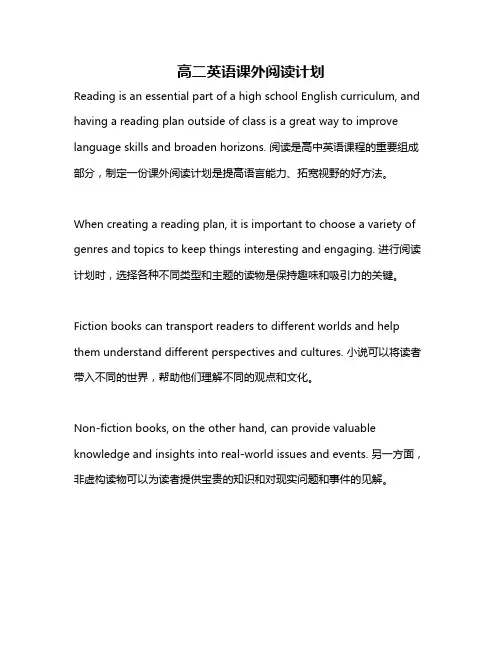 高二英语课外阅读计划

Reading is an essential part of a high school English curriculum, and having a reading plan outside of class is a great way to improve language skills and broaden horizons. 阅读是高中英语课程的重要组成部分，制定一份课外阅读计划是提高语言能力、拓宽视野的好方法。

When creating a reading plan, it is important to choose a variety of genres and topics to keep things interesting and engaging. 进行阅读计划时，选择各种不同类型和主题的读物是保持趣味和吸引力的关键。

Fiction books can transport readers to different worlds and help them understand different perspectives and cultures. 小说可以将读者带入不同的世界，帮助他们理解不同的观点和文化。

Non-fiction books, on the other hand, can provide valuable knowledge and insights into real-world issues and events. 另一方面，非虚构读物可以为读者提供宝贵的知识和对现实问题和事件的见解。